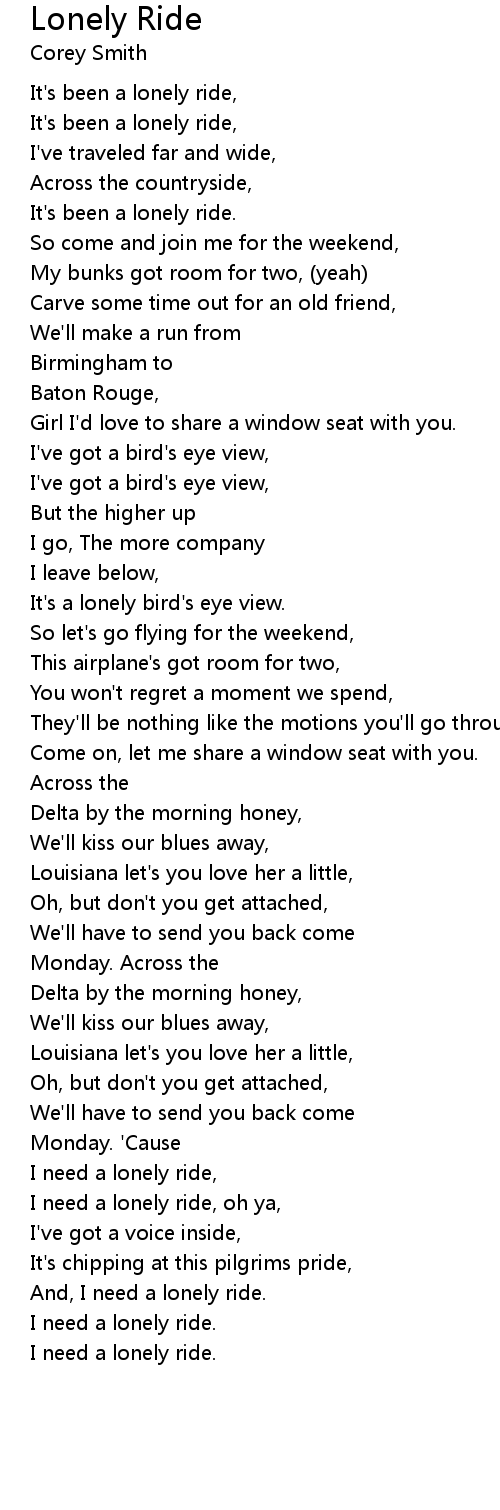 Lonely Ride
Corey Smith

It's been a lonely ride,
It's been a lonely ride,
I've traveled far and wide,
Across the countryside,
It's been a lonely ride.
So come and join me for the weekend,
My bunks got room for two, (yeah)
Carve some time out for an old friend,
We'll make a run from
Birmingham to
Baton Rouge,
Girl I'd love to share a window seat with you.
I've got a bird's eye view,
I've got a bird's eye view,
But the higher up
I go, The more company
I leave below,
It's a lonely bird's eye view.
So let's go flying for the weekend,
This airplane's got room for two,
You won't regret a moment we spend,
They'll be nothing like the motions you'll go throu
Come on, let me share a window seat with you.
Across the
Delta by the morning honey,
We'll kiss our blues away,
Louisiana let's you love her a little,
Oh, but don't you get attached,
We'll have to send you back come
Monday. Across the
Delta by the morning honey,
We'll kiss our blues away,
Louisiana let's you love her a little,
Oh, but don't you get attached,
We'll have to send you back come
Monday. 'Cause
I need a lonely ride,
I need a lonely ride, oh ya,
I've got a voice inside,
It's chipping at this pilgrims pride,
And, I need a lonely ride.
I need a lonely ride.
I need a lonely ride.